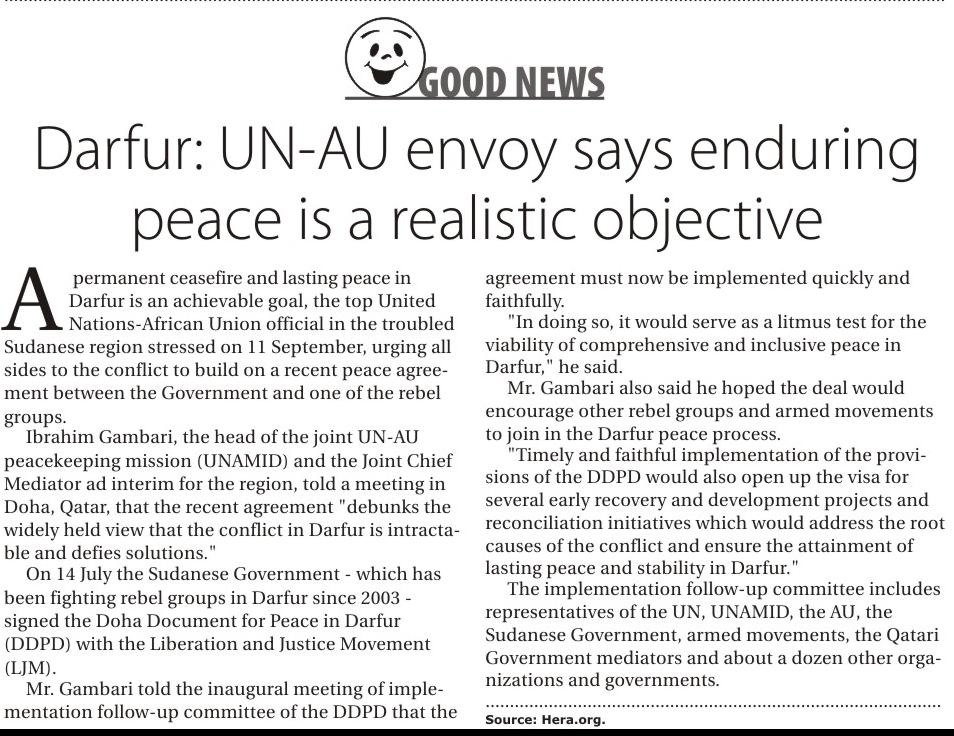 GOOD NEWS

Darfur: UN-AU envoy says enduring peace is a realistic objective

A permanent ceasefire and lasting peace in Darfur is an achievable goal, the top United Nations-African Union official in the troubled Sudanese region stressed on 11 September, urging all sides to the conflict to build on a recent peace agreement between the Government and one of the rebel groups.

Ibrahim Gambari, the head of the joint UN-AU peacekeeping mission (UNAMID) and the Joint Chief Mediator ad interim for the region, told a meeting in Doha, Qatar, that the recent agreement "debunks the widely held view that the conflict in Darfur is intractable and defies solutions."

On 14 July the Sudanese Government - which has been fighting rebel groups in Darfur since 2003 - signed the Doha Document for Peace in Darfur (DDPD) with the Liberation and Justice Movement (LJM).

Mr. Gambari told the inaugural meeting of implementation follow-up committee of the DDPD that the agreement must now be implemented quickly and faithfully.

"In doing so, it would serve as a litmus test for the viability of comprehensive and inclusive peace in Darfur," he said.

Mr. Gambari also said he hoped the deal would encourage other rebel groups and armed movements to join in the Darfur peace process.

"Timely and faithful implementation of the provisions of the DDPD would also open up the visa for several early recovery and development projects and reconciliation initiatives which would address the root causes of the conflict and ensure the attainment of lasting peace and stability in Darfur."

The implementation follow-up committee includes representatives of the UN, UNAMID, the AU, the Sudanese Government, armed movements, the Qatari Government mediators and about a dozen other organizations and governments.

Source: Hera.org.